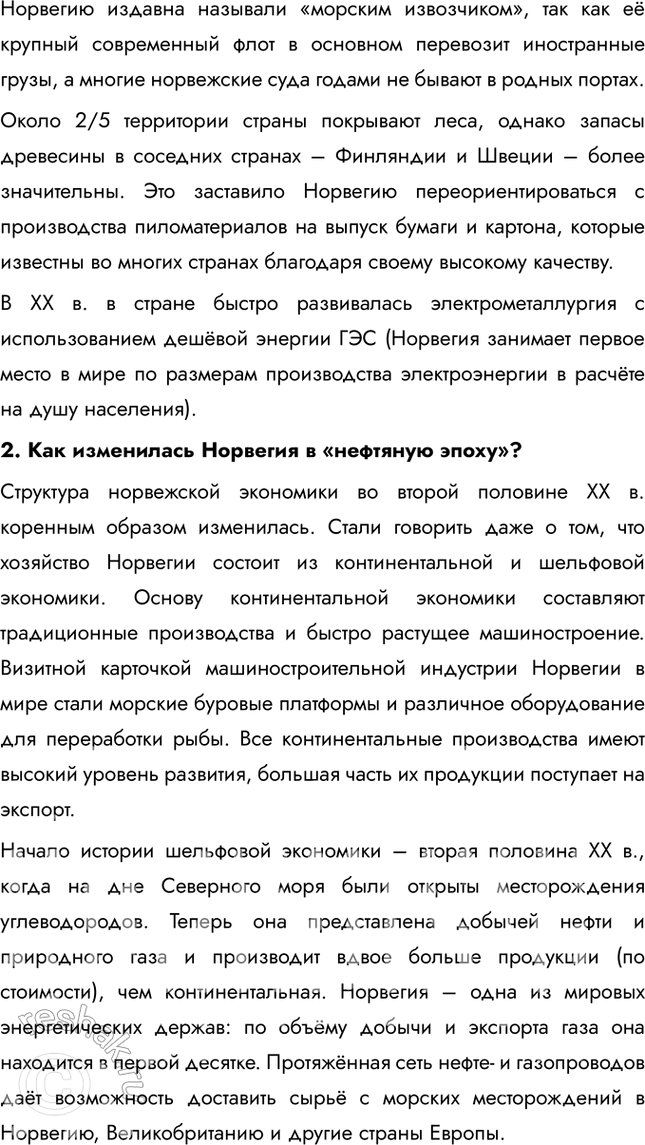 Норвегию издавна называли «морским извозчиком», так как её крупный современный флот в основном перевозит иностранные грузы, а многие норвежские суда годами не бывают в родных портах.

Около 2/5 территории страны покрывают леса, однако запасы древесины в соседних странах — Финляндии и Швеции — более значительны. Это заставило Норвегию переориентироваться с производства пиломатериалов на выпуск бумаги и картона, которые известны во многих странах благодаря своему высокому качеству.

В XX в. в стране быстро развивалась электрометаллургия с использованием дешёвой энергии ГЭС (Норвегия занимает первое место в мире по размерам производства электроэнергии в расчёте на душу населения).

2. Как изменилась Норвегия в «нефтяную эпоху»?

Структура норвежской экономики во второй половине XX в. коренным образом изменилась. Стали говорить даже о том, что хозяйство Норвегии состоит из континентальной и шельфовой экономики. Основу континентальной экономики составляют традиционные производства и быстро растущее машиностроение. Визитной карточкой машиностроительной индустрии Норвегии в мире стали морские буровые платформы и различное оборудование для переработки рыбы. Все континентальные производства имеют высокий уровень развития, большая часть их продукции поступает на экспорт.

Начало истории шельфовой экономики — вторая половина XX в., когда на дне Северного моря были открыты месторождения углеводородов. Теперь она представлена добычей нефти и природного газа и производит вдвое больше продукции (по стоимости), чем континентальная. Норвегия — одна из мировых энергетических держав: по объёму добычи и экспорта газа она находится в первой десятке. Протяжённая сеть нефте- и газопроводов даёт возможность доставить сырьё с морских месторождений в Норвегию, Великобританию и другие страны Европы.

resheba.ru